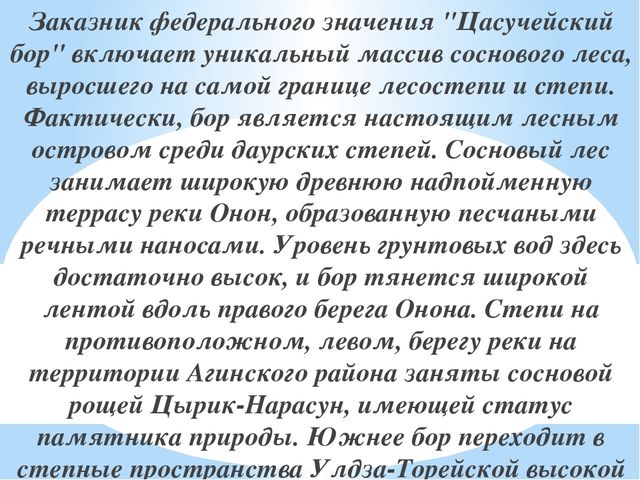 Заказник федерального значения "Цасучейский бор" включает уникальный массив соснового леса, выросшего на самой границе лесостепи и степи. Фактически, бор является настоящим лесным островом среди даурских степей. Сосновый лес занимает широкую древнюю надпойменную террасу реки Онон, образованную песчаными речными наносами. Уровень грунтовых вод здесь достаточно высок, и бор тянется широкой лентой вдоль правого берега Онона. Степи на противоположном, левом, берегу реки на территории Агинского района заняты сосновой рощей Цырик-Нарасун, имеющей статус памятника природы. Южнее бор переходит в степные пространства Улдза-Торейской высокой